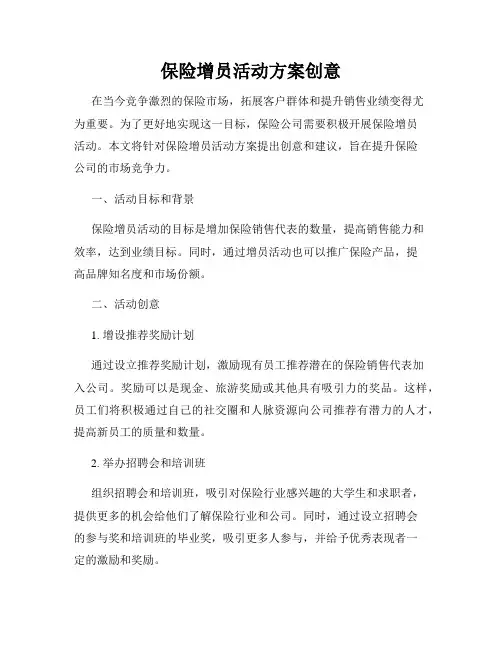 保险增员活动方案创意

在当今竞争激烈的保险市场，拓展客户群体和提升销售业绩变得尤为重要。为了更好地实现这一目标，保险公司需要积极开展保险增员活动。本文将针对保险增员活动方案提出创意和建议，旨在提升保险公司的市场竞争力。

一、活动目标和背景

保险增员活动的目标是增加保险销售代表的数量，提高销售能力和效率，达到业绩目标。同时，通过增员活动也可以推广保险产品，提高品牌知名度和市场份额。

二、活动创意

1. 增设推荐奖励计划

通过设立推荐奖励计划，激励现有员工推荐潜在的保险销售代表加入公司。奖励可以是现金、旅游奖励或其他具有吸引力的奖品。这样，员工们将积极通过自己的社交圈和人脉资源向公司推荐有潜力的人才，提高新员工的质量和数量。

2. 举办招聘会和培训班

组织招聘会和培训班，吸引对保险行业感兴趣的大学生和求职者，提供更多的机会给他们了解保险行业和公司。同时，通过设立招聘会的参与奖和培训班的毕业奖，吸引更多人参与，并给予优秀表现者一定的激励和奖励。